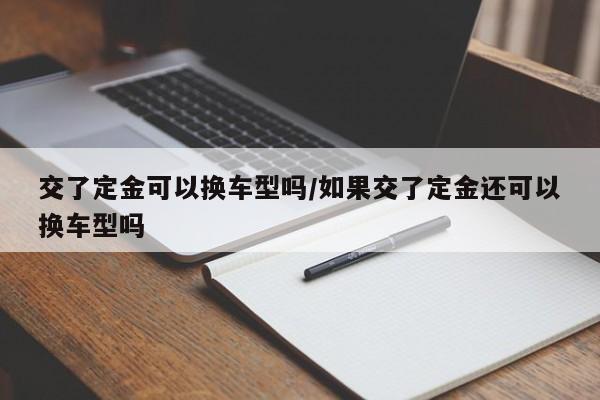 交了定金可以换车型吗/如果交了定金还可以换车型吗